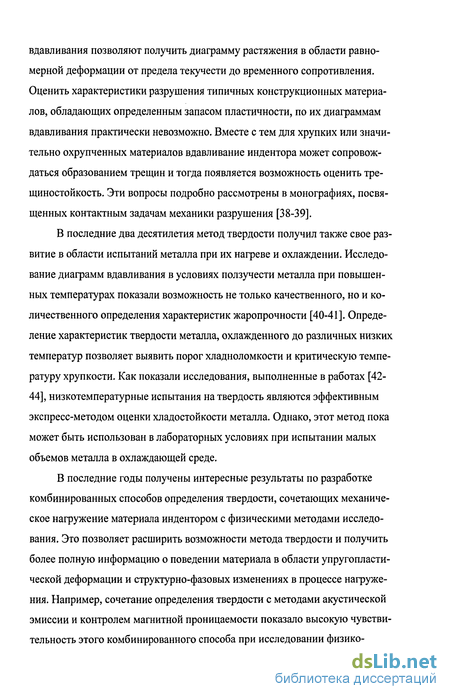 вдавливания позволяют получить диаграмму растяжения в области равномерной деформации от предела текучести до временного сопротивления. Оценить характеристики разрушения типичных конструкционных материалов, обладающих определенным запасом пластичности, по их диаграммам вдавливания практически невозможно. Вместе с тем для хрупких или значительно охрупченных материалов вдавливание индентора может сопровождаться образованием трещин и тогда появляется возможность оценить трещиностойкость. Эти вопросы подробно рассмотрены в монографиях, посвященных контактным задачам механики разрушения [38-39].

В последние два десятилетия метод твердости получил также свое развитие в области испытаний металла при их нагреве и охлаждении. Исследование диаграмм вдавливания в условиях ползучести металла при повышенных температурах показали возможность не только качественного, но и количественного определения характеристик жаропрочности [40-41]. Определение характеристик твердости металла, охлажденного до различных низких температур позволяет выявить порог хладноломкости и критическую температуру хрупкости. Как показали исследования, выполненные в работах [42-44], низкотемпературные испытания на твердость являются эффективным экспресс-методом оценки хладостойкости металла. Однако, этот метод пока может быть использован в лабораторных условиях при испытании малых объемов металла в охлаждающей среде.

В последние годы получены интересные результаты по разработке комбинированных способов определения твердости, сочетающих механическое нагружение материала индентором с физическими методами исследования. Это позволяет расширить возможности метода твердости и получить более полную информацию о поведении материала в области упругопластической деформации и структурно-фазовых изменениях в процессе нагружения. Например, сочетание определения твердости с методами акустической эмиссии и контролем магнитной проницаемости показало высокую чувствительность этого комбинированного способа при исследовании физико-

dsLib.net
библиотека диссертаций